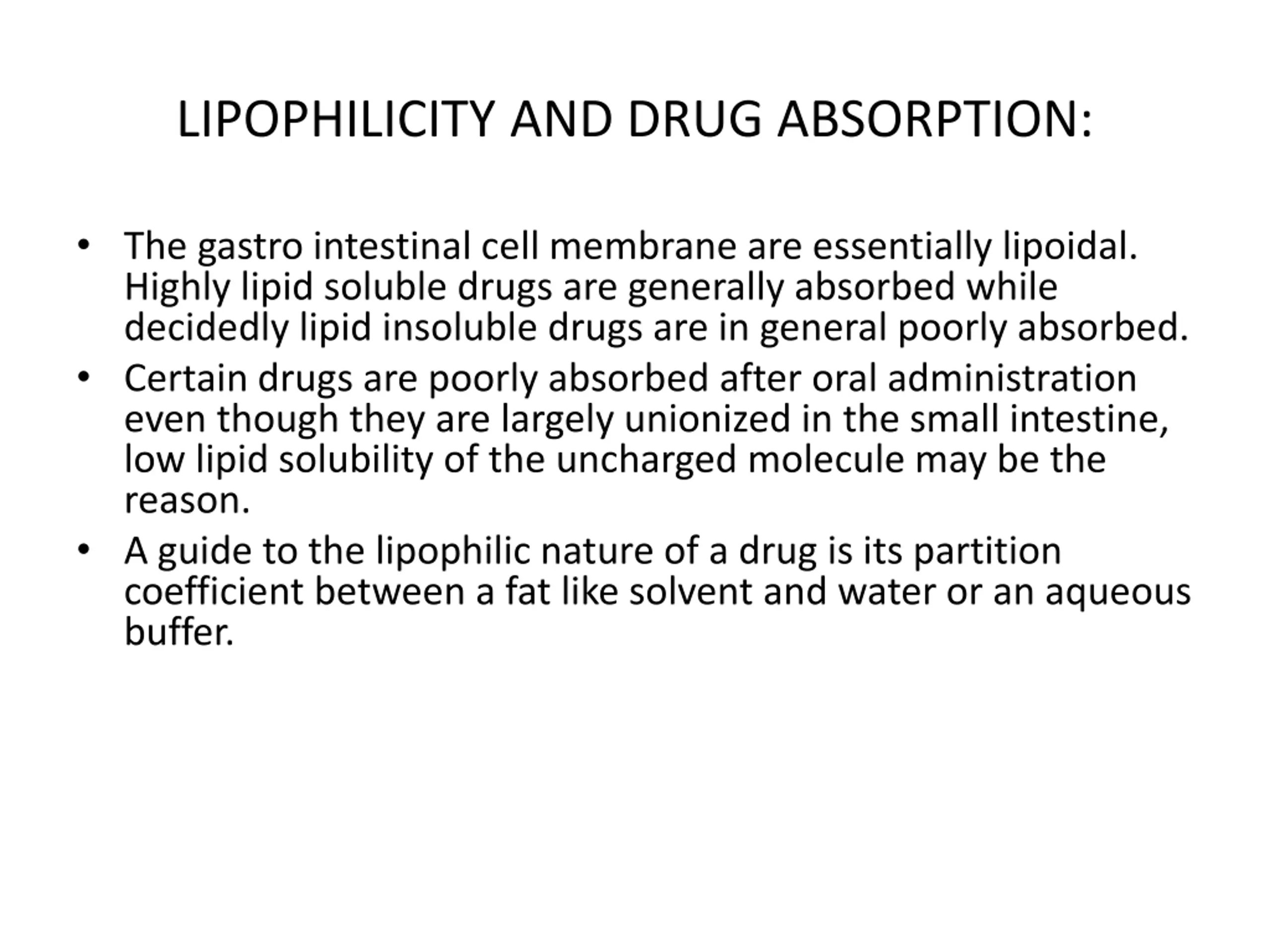 LIPOPHILICITY AND DRUG ABSORPTION:

• The gastro intestinal cell membrane are essentially lipoidal. Highly lipid soluble drugs are generally absorbed while decidedly lipid insoluble drugs are in general poorly absorbed.
• Certain drugs are poorly absorbed after oral administration even though they are largely unionized in the small intestine, low lipid solubility of the uncharged molecule may be the reason.
• A guide to the lipophilic nature of a drug is its partition coefficient between a fat like solvent and water or an aqueous buffer.